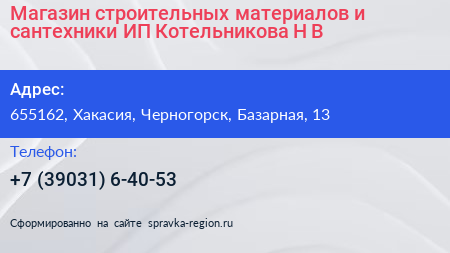 Магазин строительных материалов и сантехники ИП Котельникова Н В

Адрес:

655162, Хакасия, Черногорск, Базарная, 13

Телефон:

+7 (39031) 6-40-53

Сформированно на сайте spravka-region.ru